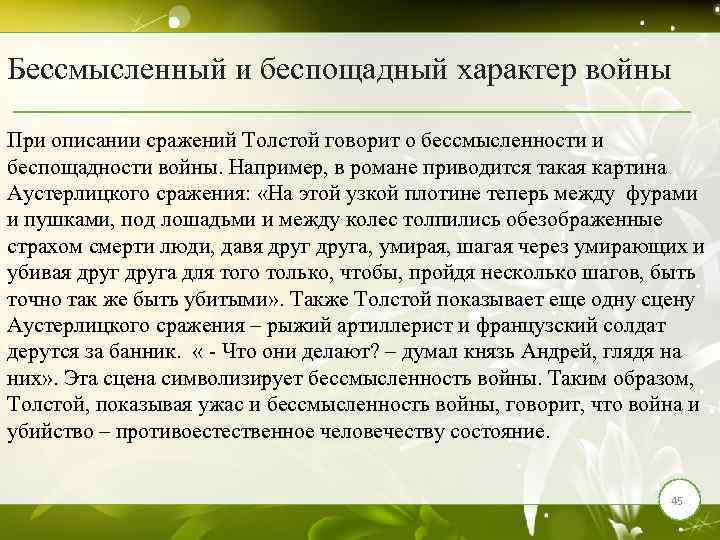 Бессмысленный и беспощадный характер войны

При описании сражений Толстой говорит о бессмысленности и беспощадности войны. Например, в романе приводится такая картина Аустерлицкого сражения: «На этой узкой плотине теперь между фурами и пушками, под лошадьми и между колес толпились обезображенные страхом смерти люди, давя друг друга, умирая, шагая через умирающих и убивая друг друга для того только, чтобы, пройдя несколько шагов, быть точно так же быть убитыми». Также Толстой показывает еще одну сцену Аустерлицкого сражения – рыжий артиллерист и французский солдат дерутся за банник. « - Что они делают? – думал князь Андрей, глядя на них». Эта сцена символизирует бессмысленность войны. Таким образом, Толстой, показывая ужас и бессмысленность войны, говорит, что война и убийство – противоестественное человечеству состояние.

45